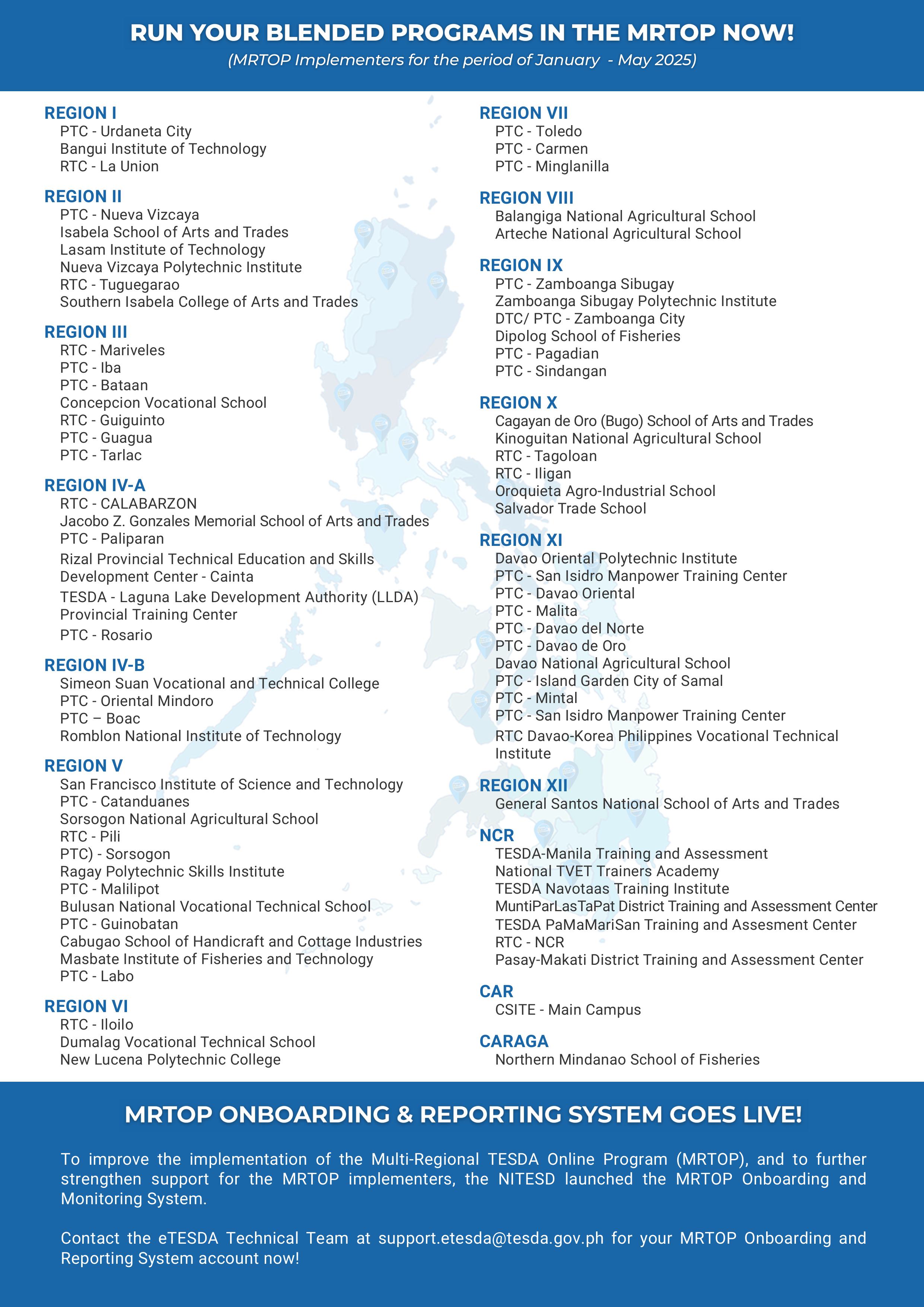 RUN YOUR BLENDED PROGRAMS IN THE MRTOP NOW!
(MRTOP Implementers for the period of January - May 2025)

REGION I
PTC - Urdaneta City
Bangui Institute of Technology
RTC - La Union

REGION II
PTC - Nueva Vizcaya
Isabela School of Arts and Trades
Lasam Institute of Technology
Nueva Vizcaya Polytechnic Institute
RTC - Tuguegarao
Southern Isabela College of Arts and Trades

REGION III
RTC - Mariveles
PTC - Iba
PTC - Bataan
Concepcion Vocational School
RTC - Guiguinto
PTC - Guagua
PTC - Tarlac

REGION IV-A
RTC - CALABARZON
Jacobo Z. Gonzales Memorial School of Arts and Trades
PTC - Paliparan
Rizal Provincial Technical Education and Skills Development Center - Cainta
TESDA - Laguna Lake Development Authority (LLDA) Provincial Training Center
PTC - Rosario

REGION IV-B
Simeon Suan Vocational and Technical College
PTC - Oriental Mindoro
PTC – Boac
Romblon National Institute of Technology

REGION V
San Francisco Institute of Science and Technology
PTC - Catanduanes
Sorsogon National Agricultural School
RTC - Pili
PTC) - Sorsogon
Ragay Polytechnic Skills Institute
PTC - Malilipot
Bulusan National Vocational Technical School
PTC - Guinobatan
Cabugao School of Handicraft and Cottage Industries
Masbate Institute of Fisheries and Technology
PTC - Labo

REGION VI
RTC - Iloilo
Dumalag Vocational Technical School
New Lucena Polytechnic College

REGION VII
PTC - Toledo
PTC - Carmen
PTC - Minglanilla

REGION VIII
Balangiga National Agricultural School
Arteche National Agricultural School

REGION IX
PTC - Zamboanga Sibugay
Zamboanga Sibugay Polytechnic Institute
DTC/ PTC - Zamboanga City
Dipolog School of Fisheries
PTC - Pagadian
PTC - Sindangan

REGION X
Cagayan de Oro (Bugo) School of Arts and Trades
Kinoguitan National Agricultural School
RTC - Tagoloan
RTC - Iligan
Oroquieta Agro-Industrial School
Salvador Trade School

REGION XI
Davao Oriental Polytechnic Institute
PTC - San Isidro Manpower Training Center
PTC - Davao Oriental
PTC - Malita
PTC - Davao del Norte
PTC - Davao de Oro
Davao National Agricultural School
PTC - Island Garden City of Samal
PTC - Mintal
PTC - San Isidro Manpower Training Center
RTC Davao-Korea Philippines Vocational Technical Institute

REGION XII
General Santos National School of Arts and Trades

NCR
TESDA-Manila Training and Assessment
National TVET Trainers Academy
TESDA Navotaas Training Institute
MuntiParLasTaPat District Training and Assessment Center
TESDA PaMaMariSan Training and Assesment Center
RTC - NCR
Pasay-Makati District Training and Assessment Center

CAR
CSITE - Main Campus

CARAGA
Northern Mindanao School of Fisheries

MRTOP ONBOARDING & REPORTING SYSTEM GOES LIVE!

To improve the implementation of the Multi-Regional TESDA Online Program (MRTOP), and to further strengthen support for the MRTOP implementers, the NITESD launched the MRTOP Onboarding and Monitoring System.

Contact the eTESDA Technical Team at support.etesda@tesda.gov.ph for your MRTOP Onboarding and Reporting System account now!